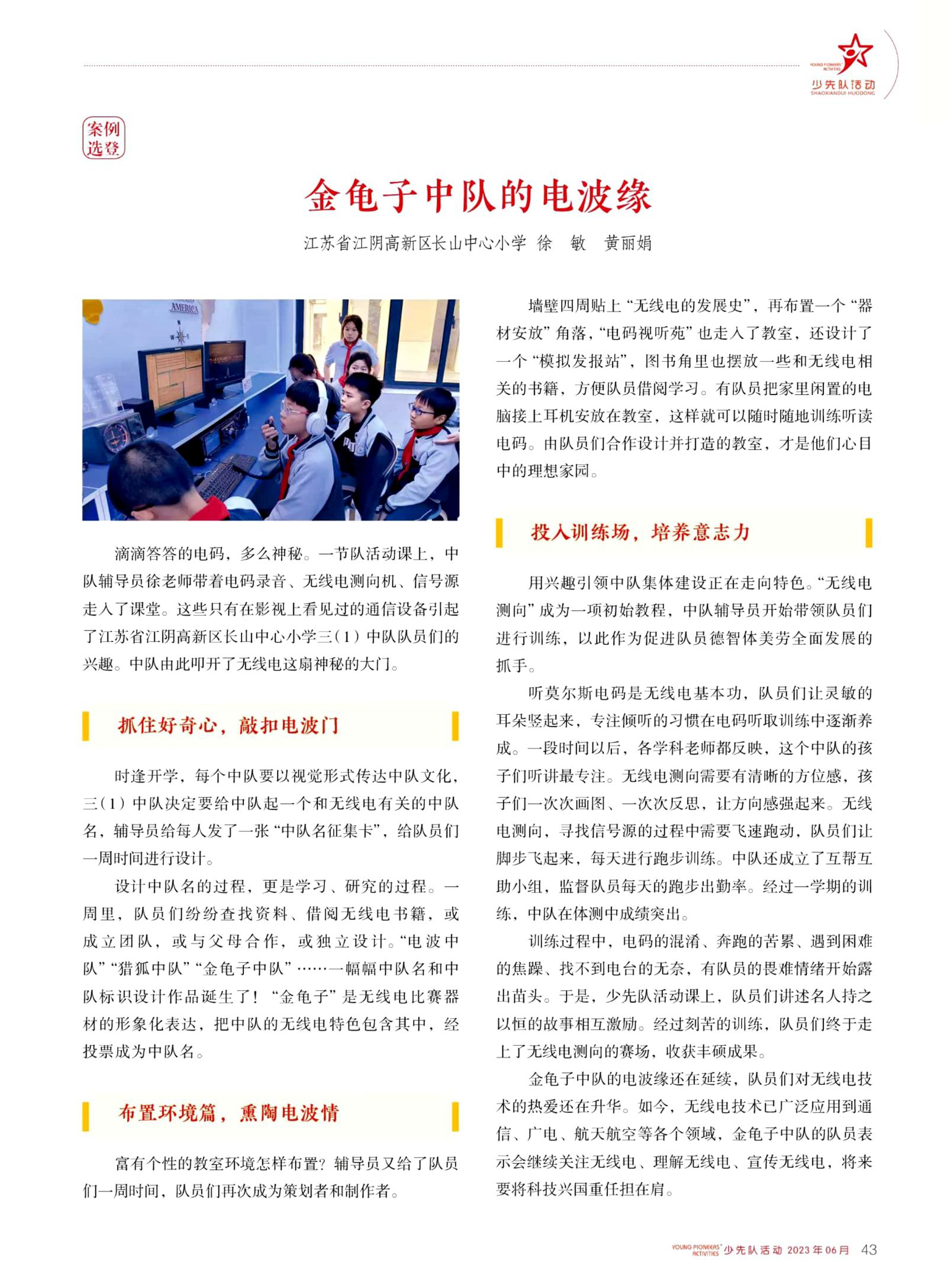 YOUNG PIONEERS' ACTIVITIES 少先队活动 SHAOXIANDUI HUODONG

案例选登

金龟子中队的电波缘

江苏省江阴高新区长山中心小学 徐 敏 黄丽娟

AMERICA

滴滴答答的电码，多么神秘。一节队活动课上，中队辅导员徐老师带着电码录音、无线电测向机、信号源走入了课堂。这些只有在影视上看见过的通信设备引起了江苏省江阴高新区长山中心小学三（1）中队队员们的兴趣。中队由此叩开了无线电这扇神秘的大门。

抓住好奇心，敲扣电波门

时逢开学，每个中队要以视觉形式传达中队文化，三（1）中队决定要给中队起一个和无线电有关的中队名，辅导员给每人发了一张“中队名征集卡”，给队员们一周时间进行设计。

设计中队名的过程，更是学习、研究的过程。一周里，队员们纷纷查找资料、借阅无线电书籍，或成立团队，或与父母合作，或独立设计。“电波中队”“猎狐中队”“金龟子中队”……一幅幅中队名和中队标识设计作品诞生了！“金龟子”是无线电比赛器材的形象化表达，把中队的无线电特色包含其中，经投票成为中队名。

布置环境篇，熏陶电波情

富有个性的教室环境怎样布置？辅导员又给了队员们一周时间，队员们再次成为策划者和制作者。

墙壁四周贴上“无线电的发展史”，再布置一个“器材安放”角落，“电码视听苑”也走入了教室，还设计了一个“模拟发报站”，图书角里也摆放一些和无线电相关的书籍，方便队员借阅学习。有队员把家里闲置的电脑接上耳机安放在教室，这样就可以随时随地训练听读电码。由队员们合作设计并打造的教室，才是他们心目中的理想家园。

投入训练场，培养意志力

用兴趣引领中队集体建设正在走向特色。“无线电测向”成为一项初始教程，中队辅导员开始带领队员们进行训练，以此作为促进队员德智体美劳全面发展的抓手。

听莫尔斯电码是无线电基本功，队员们让灵敏的耳朵竖起来，专注倾听的习惯在电码听取训练中逐渐养成。一段时间以后，各学科老师都反映，这个中队的孩子们听讲最专注。无线电测向需要有清晰的方位感，孩子们一次次画图、一次次反思，让方向感强起来。无线电测向，寻找信号源的过程中需要飞速跑动，队员们让脚步飞起来，每天进行跑步训练。中队还成立了互帮互助小组，监督队员每天的跑步出勤率。经过一学期的训练，中队在体测中成绩突出。

训练过程中，电码的混淆、奔跑的苦累、遇到困难的焦躁、找不到电台的无奈，有队员的畏难情绪开始露出苗头。于是，少先队活动课上，队员们讲述名人持之以恒的故事相互激励。经过刻苦的训练，队员们终于走上了无线电测向的赛场，收获丰硕成果。

金龟子中队的电波缘还在延续，队员们对无线电技术的热爱还在升华。如今，无线电技术已广泛应用到通信、广电、航天航空等各个领域，金龟子中队的队员表示会继续关注无线电、理解无线电、宣传无线电，将来要将科技兴国重任担在肩。

YOUNG PIONEERS' ACTIVITIES 少先队活动 2023年06月 43